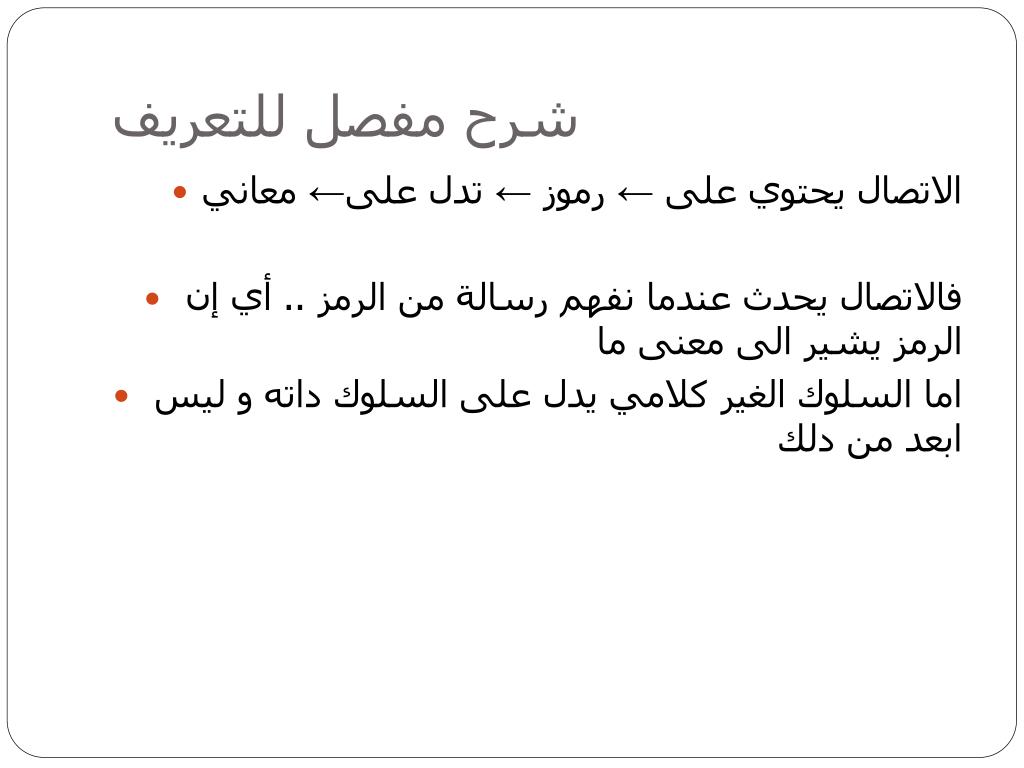 شرح مفصل للتعريف

• الاتصال يحتوي على ← رموز ← تدل على← معاني

• فالاتصال يحدث عندما نفهم رسالة من الرمز .. أي إن الرمز يشير الى معنى ما

• اما السلوك الغير كلامي يدل على السلوك داته و ليس ابعد من دلك